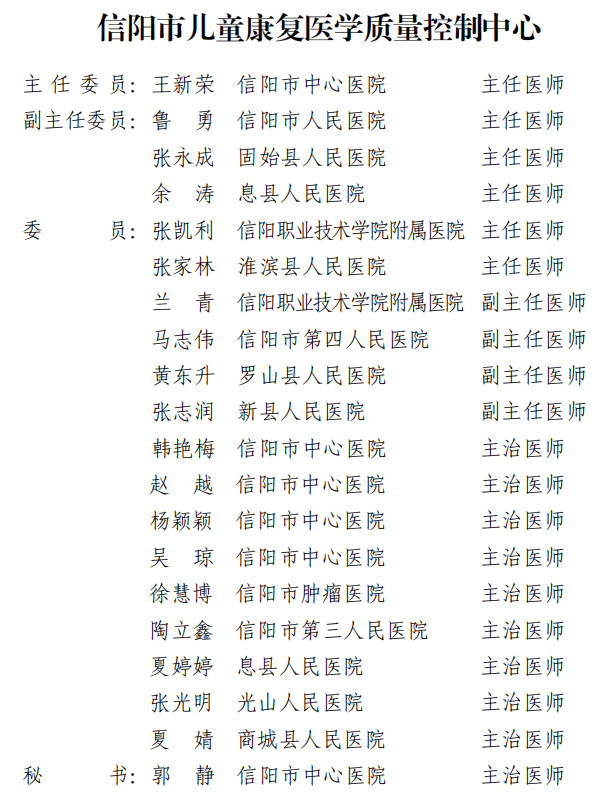 信阳市儿童康复医学质量控制中心

主任委员：王新荣　信阳市中心医院　主任医师
副主任委员：鲁　勇　信阳市人民医院　主任医师
张永成　固始县人民医院　主任医师
余　涛　息县人民医院　主任医师
委　　员：张凯利　信阳职业技术学院附属医院　主任医师
张家林　淮滨县人民医院　主任医师
兰　青　信阳职业技术学院附属医院　副主任医师
马志伟　信阳市第四人民医院　副主任医师
黄东升　罗山县人民医院　副主任医师
张志润　新县人民医院　副主任医师
韩艳梅　信阳市中心医院　主治医师
赵　越　信阳市中心医院　主治医师
杨颖颖　信阳市中心医院　主治医师
吴　琼　信阳市中心医院　主治医师
徐慧博　信阳市肿瘤医院　主治医师
陶立鑫　信阳市第三人民医院　主治医师
夏婷婷　息县人民医院　主治医师
张光明　光山人民医院　主治医师
夏　婧　商城县人民医院　主治医师
秘　　书：郭　静　信阳市中心医院　主治医师